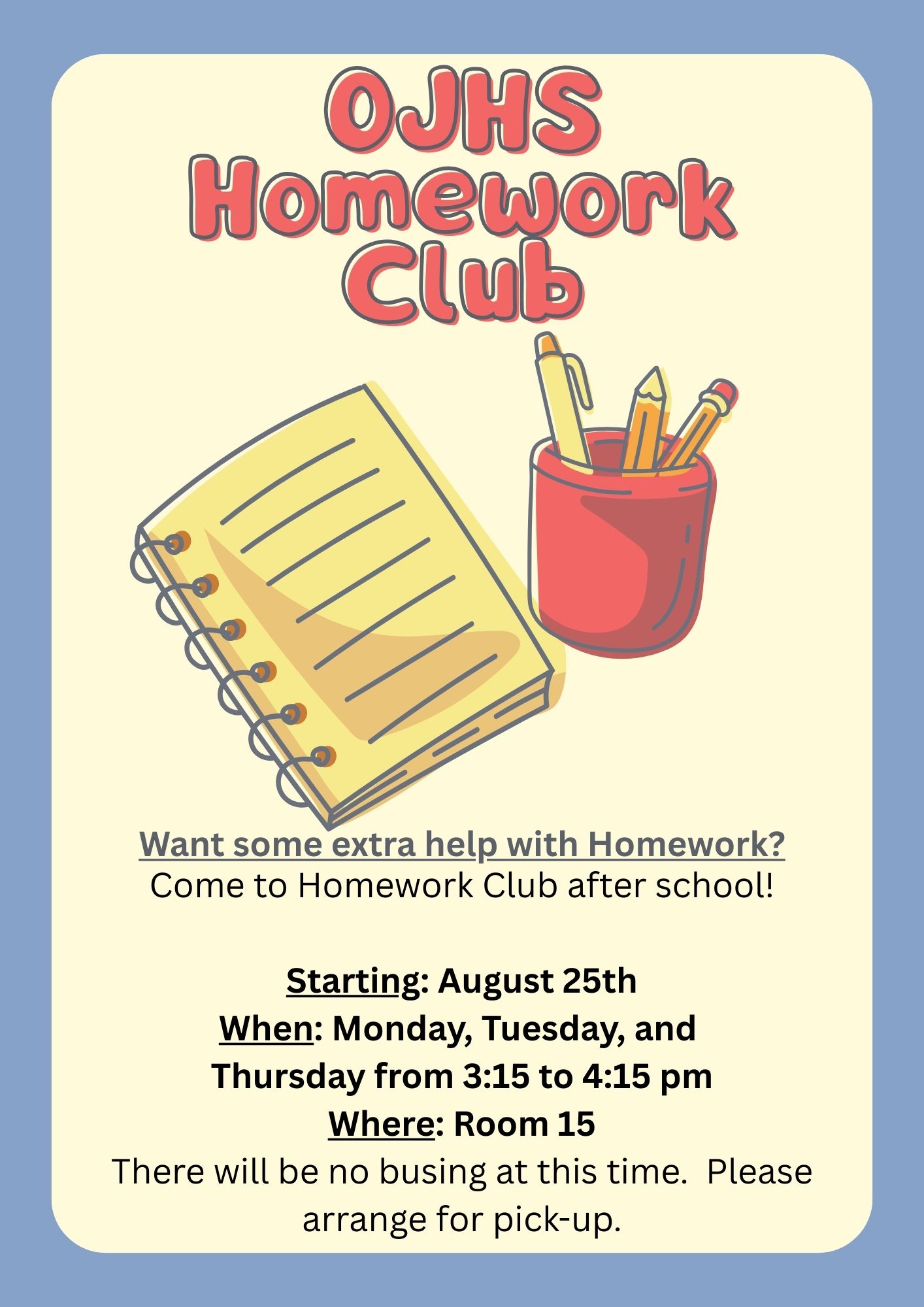 OJHS
Homework
Club

Want some extra help with Homework?
Come to Homework Club after school!

Starting: August 25th
When: Monday, Tuesday, and Thursday from 3:15 to 4:15 pm
Where: Room 15
There will be no busing at this time. Please arrange for pick-up.